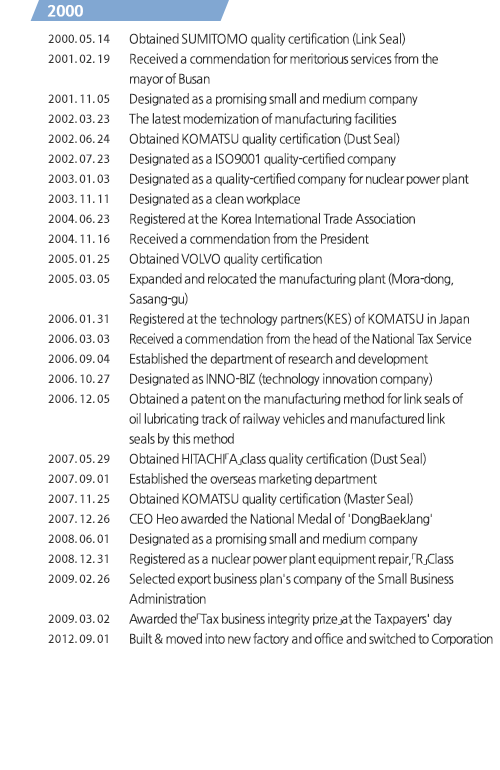 2000

2000. 05. 14 Obtained SUMITOMO quality certification (Link Seal)
2001. 02. 19 Received a commendation for meritorious services from the mayor of Busan
2001. 11. 05 Designated as a promising small and medium company
2002. 03. 23 The latest modernization of manufacturing facilities
2002. 06. 24 Obtained KOMATSU quality certification (Dust Seal)
2002. 07. 23 Designated as a ISO9001 quality-certified company
2003. 01. 03 Designated as a quality-certified company for nuclear power plant
2003. 11. 11 Designated as a clean workplace
2004. 06. 23 Registered at the Korea International Trade Association
2004. 11. 16 Received a commendation from the President
2005. 01. 25 Obtained VOLVO quality certification
2005. 03. 05 Expanded and relocated the manufacturing plant (Mora-dong, Sasang-gu)
2006. 01. 31 Registered at the technology partners(KES) of KOMATSU in Japan
2006. 03. 03 Received a commendation from the head of the National Tax Service
2006. 09. 04 Established the department of research and development
2006. 10. 27 Designated as INNO-BIZ (technology innovation company)
2006. 12. 05 Obtained a patent on the manufacturing method for link seals of oil lubricating track of railway vehicles and manufactured link seals by this method
2007. 05. 29 Obtained HITACHI「A」class quality certification (Dust Seal)
2007. 09. 01 Established the overseas marketing department
2007. 11. 25 Obtained KOMATSU quality certification (Master Seal)
2007. 12. 26 CEO Heo awarded the National Medal of 'DongBaekJang'
2008. 06. 01 Designated as a promising small and medium company
2008. 12. 31 Registered as a nuclear power plant equipment repair,「R」Class
2009. 02. 26 Selected export business plan's company of the Small Business Administration
2009. 03. 02 Awarded the「Tax business integrity prize」at the Taxpayers' day
2012. 09. 01 Built & moved into new factory and office and switched to Corporation